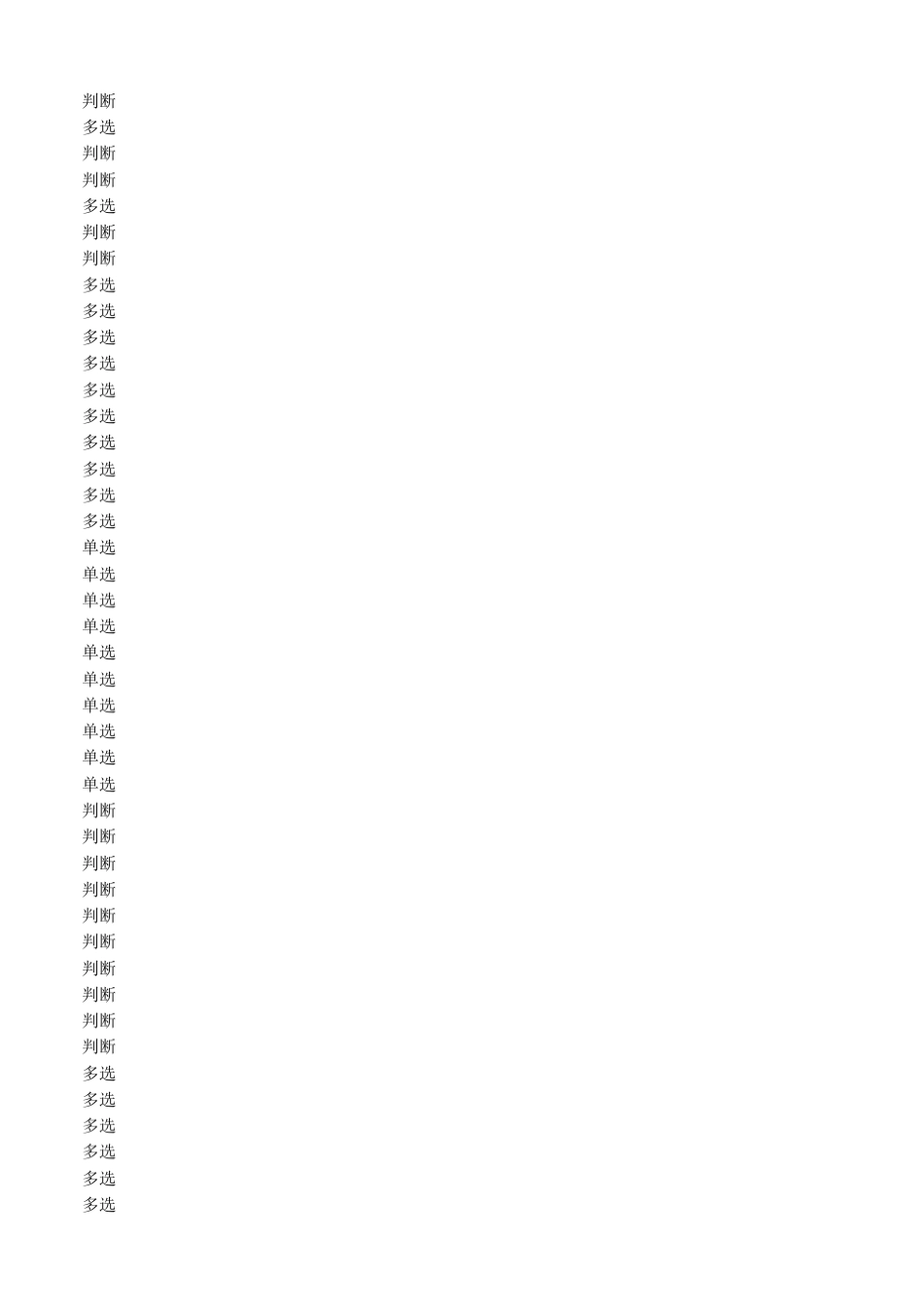 判断
多选
判断
判断
多选
判断
判断
多选
多选
多选
多选
多选
多选
多选
多选
多选
多选
单选
单选
单选
单选
单选
单选
单选
单选
单选
单选
判断
判断
判断
判断
判断
判断
判断
判断
判断
判断
多选
多选
多选
多选
多选
多选